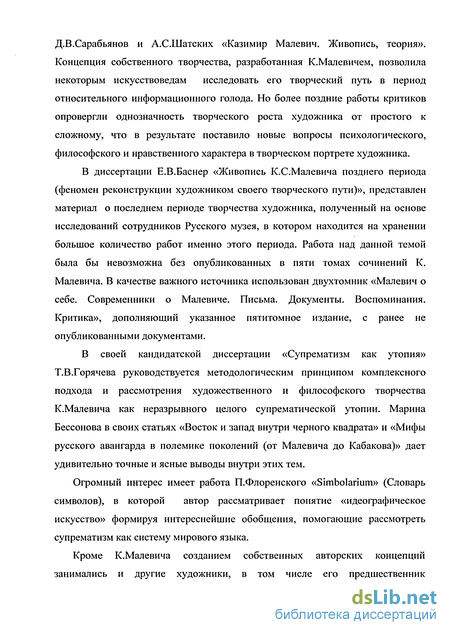 Д.В.Сарабьянов и А.С.Шатских «Казимир Малевич. Живопись, теория». Концепция собственного творчества, разработанная К.Малевичем, позволила некоторым искусствоведам исследовать его творческий путь в период относительного информационного голода. Но более поздние работы критиков опровергли однозначность творческого роста художника от простого к сложному, что в результате поставило новые вопросы психологического, философского и нравственного характера в творческом портрете художника.

В диссертации Е.В.Баснер «Живопись К.С.Малевича позднего периода (феномен реконструкции художником своего творческого пути)», представлен материал о последнем периоде творчества художника, полученный на основе исследований сотрудников Русского музея, в котором находится на хранении большое количество работ именно этого периода. Работа над данной темой была бы невозможна без опубликованных в пяти томах сочинений К. Малевича. В качестве важного источника использован двухтомник «Малевич о себе. Современники о Малевиче. Письма. Документы. Воспоминания. Критика», дополняющий указанное пятитомное издание, с ранее не опубликованными документами.

В своей кандидатской диссертации «Супрематизм как утопия» Т.В.Горячева руководствуется методологическим принципом комплексного подхода и рассмотрения художественного и философского творчества К.Малевича как неразрывного целого супрематической утопии. Марина Бессонова в своих статьях «Восток и запад внутри черного квадрата» и «Мифы русского авангарда в полемике поколений (от Малевича до Кабакова)» дает удивительно точные и ясные выводы внутри этих тем.

Огромный интерес имеет работа П.Флоренского «Simbolarium» (Словарь символов), в которой автор рассматривает понятие «идеографическое искусство» формируя интереснейшие обобщения, помогающие рассмотреть супрематизм как систему мирового языка.

Кроме К.Малевича созданием собственных авторских концепций занимались и другие художники, в том числе его предшественник

dsLib.net
библиотека диссертаций